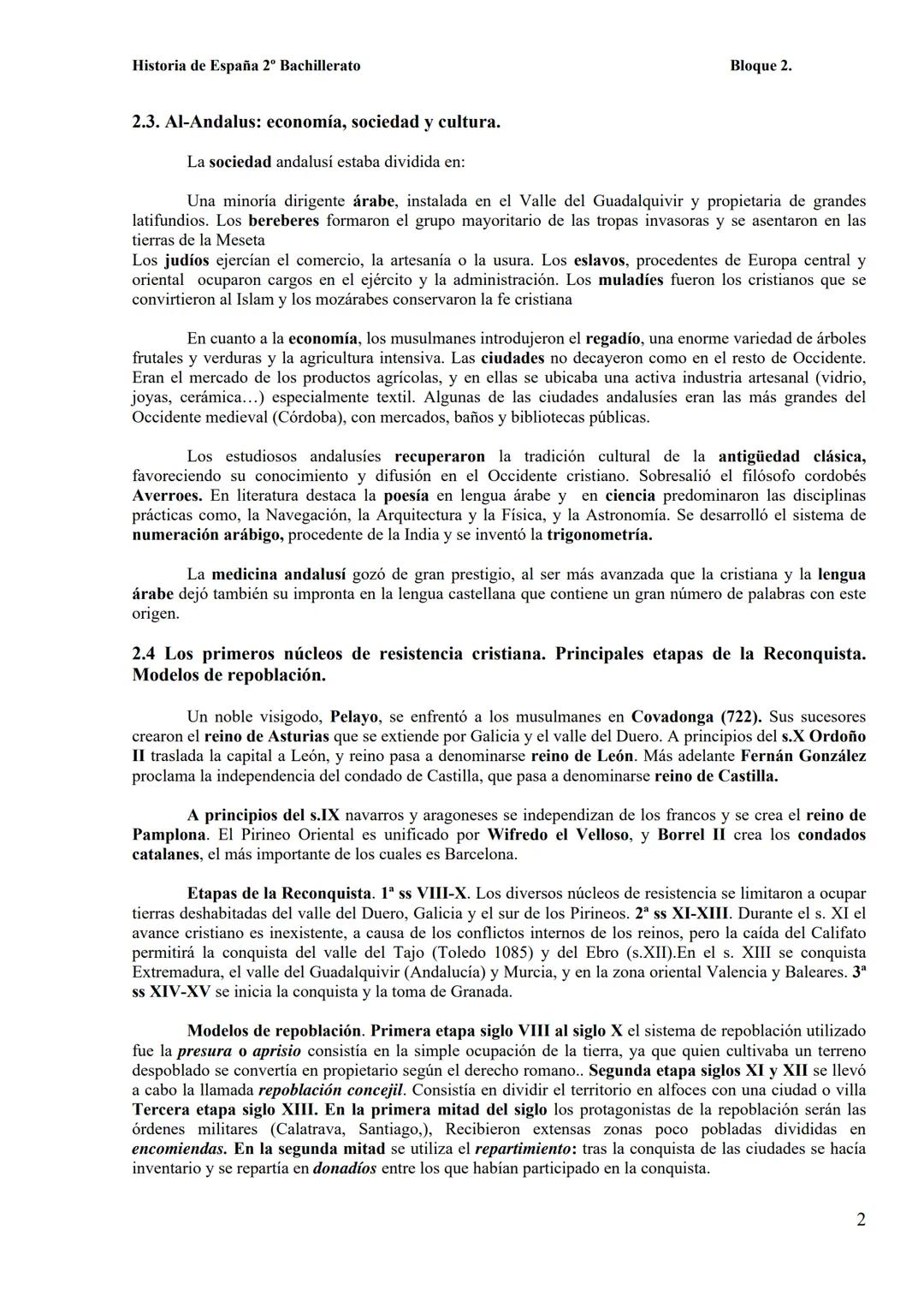 Historia de España 2º Bachillerato Bloque 2.

2.3. Al-Andalus: economía, sociedad y cultura.

La sociedad andalusí estaba dividida en:

Una minoría dirigente árabe, instalada en el Valle del Guadalquivir y propietaria de grandes latifundios. Los bereberes formaron el grupo mayoritario de las tropas invasoras y se asentaron en las tierras de la Meseta
Los judíos ejercían el comercio, la artesanía o la usura. Los eslavos, procedentes de Europa central y oriental ocuparon cargos en el ejército y la administración. Los muladíes fueron los cristianos que se convirtieron al Islam y los mozárabes conservaron la fe cristiana

En cuanto a la economía, los musulmanes introdujeron el regadío, una enorme variedad de árboles frutales y verduras y la agricultura intensiva. Las ciudades no decayeron como en el resto de Occidente. Eran el mercado de los productos agrícolas, y en ellas se ubicaba una activa industria artesanal (vidrio, joyas, cerámica…) especialmente textil. Algunas de las ciudades andalusíes eran las más grandes del Occidente medieval (Córdoba), con mercados, baños y bibliotecas públicas.

Los estudiosos andalusíes recuperaron la tradición cultural de la antigüedad clásica, favoreciendo su conocimiento y difusión en el Occidente cristiano. Sobresalió el filósofo cordobés Averroes. En literatura destaca la poesía en lengua árabe y en ciencia predominaron las disciplinas prácticas como, la Navegación, la Arquitectura y la Física, y la Astronomía. Se desarrolló el sistema de numeración arábigo, procedente de la India y se inventó la trigonometría.

La medicina andalusí gozó de gran prestigio, al ser más avanzada que la cristiana y la lengua árabe dejó también su impronta en la lengua castellana que contiene un gran número de palabras con este origen.

2.4 Los primeros núcleos de resistencia cristiana. Principales etapas de la Reconquista. Modelos de repoblación.

Un noble visigodo, Pelayo, se enfrentó a los musulmanes en Covadonga (722). Sus sucesores crearon el reino de Asturias que se extiende por Galicia y el valle del Duero. A principios del s.X Ordoño II traslada la capital a León, y reino pasa a denominarse reino de León. Más adelante Fernán González proclama la independencia del condado de Castilla, que pasa a denominarse reino de Castilla.

A principios del s.IX navarros y aragoneses se independizan de los francos y se crea el reino de Pamplona. El Pirineo Oriental es unificado por Wifredo el Velloso, y Borrel II crea los condados catalanes, el más importante de los cuales es Barcelona.

Etapas de la Reconquista. 1ª ss VIII-X. Los diversos núcleos de resistencia se limitaron a ocupar tierras deshabitadas del valle del Duero, Galicia y el sur de los Pirineos. 2ª ss XI-XIII. Durante el s. XI el avance cristiano es inexistente, a causa de los conflictos internos de los reinos, pero la caída del Califato permitirá la conquista del valle del Tajo (Toledo 1085) y del Ebro (s.XII).En el s. XIII se conquista Extremadura, el valle del Guadalquivir (Andalucía) y Murcia, y en la zona oriental Valencia y Baleares. 3ª ss XIV-XV se inicia la conquista y la toma de Granada.

Modelos de repoblación. Primera etapa siglo VIII al siglo X el sistema de repoblación utilizado fue la presura o aprisio consistía en la simple ocupación de la tierra, ya que quien cultivaba un terreno despoblado se convertía en propietario según el derecho romano.. Segunda etapa siglos XI y XII se llevó a cabo la llamada repoblación concejil. Consistía en dividir el territorio en alfoces con una ciudad o villa Tercera etapa siglo XIII. En la primera mitad del siglo los protagonistas de la repoblación serán las órdenes militares (Calatrava, Santiago,), Recibieron extensas zonas poco pobladas divididas en encomiendas. En la segunda mitad se utiliza el repartimiento: tras la conquista de las ciudades se hacía inventario y se repartía en donadíos entre los que habían participado en la conquista.

2